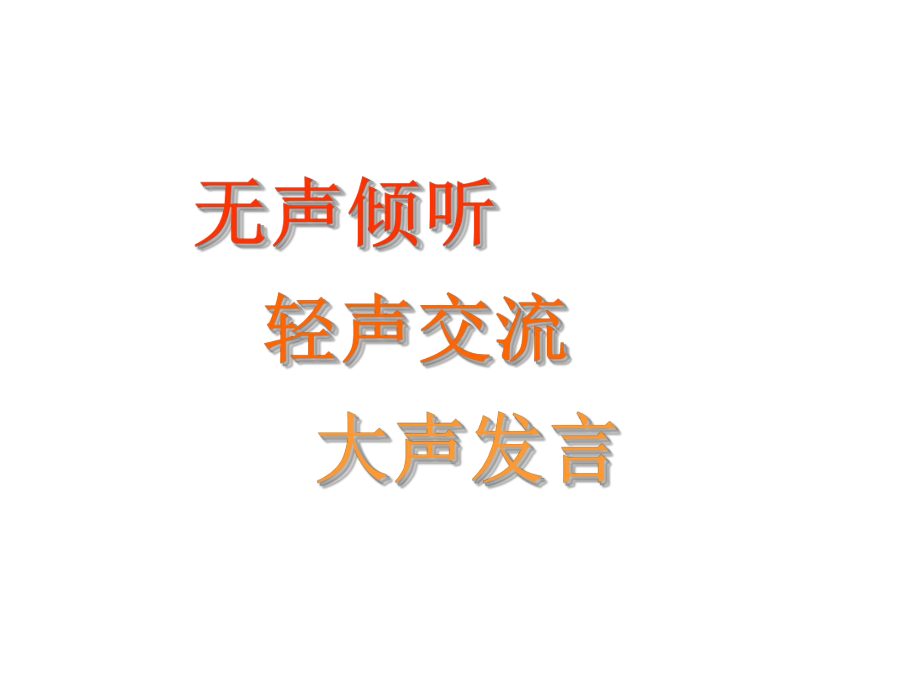 无声倾听

轻声交流

大声发言